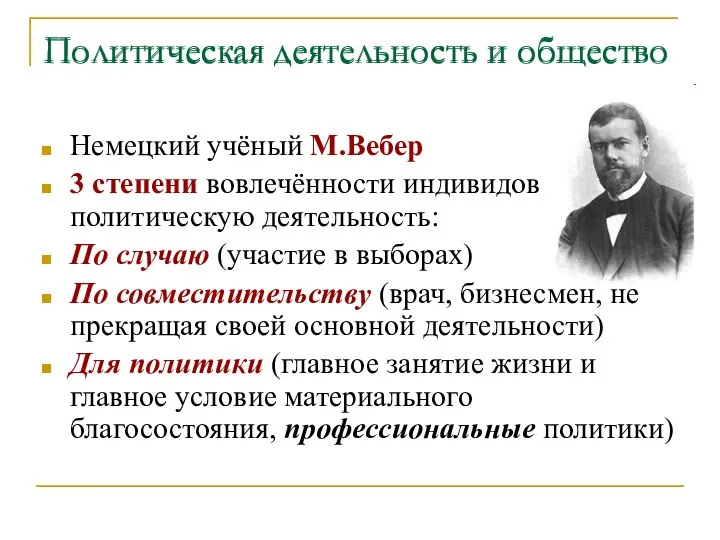 Политическая деятельность и общество

Немецкий учёный М.Вебер

3 степени вовлечённости индивидов политическую деятельность:

По случаю (участие в выборах)

По совместительству (врач, бизнесмен, не прекращая своей основной деятельности)

Для политики (главное занятие жизни и главное условие материального благосостояния, профессиональные политики)